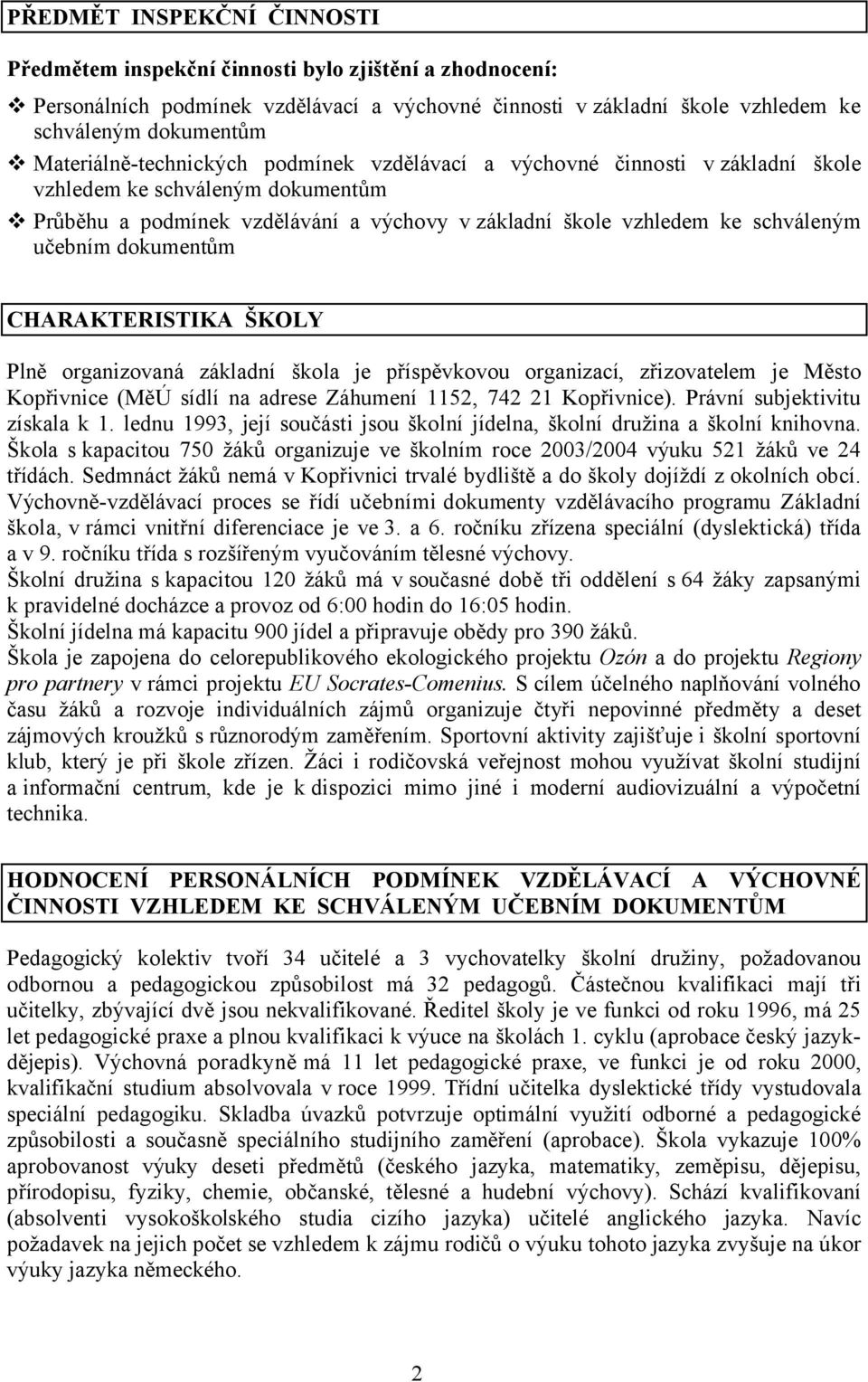 PŘEDMĚT INSPEKČNÍ ČINNOSTI

Předmětem inspekční činnosti bylo zjištění a zhodnocení:

❖ Personálních podmínek vzdělávací a výchovné činnosti v základní škole vzhledem ke schváleným dokumentům
❖ Materiálně-technických podmínek vzdělávací a výchovné činnosti v základní škole vzhledem ke schváleným dokumentům
❖ Průběhu a podmínek vzdělávání a výchovy v základní škole vzhledem ke schváleným učebním dokumentům

CHARAKTERISTIKA ŠKOLY

Plně organizovaná základní škola je příspěvkovou organizací, zřizovatelem je Město Kopřivnice (MěÚ sídlí na adrese Záhumení 1152, 742 21 Kopřivnice). Právní subjektivitu získala k 1. lednu 1993, její součásti jsou školní jídelna, školní družina a školní knihovna. Škola s kapacitou 750 žáků organizuje ve školním roce 2003/2004 výuku 521 žáků ve 24 třídách. Sedmnáct žáků nemá v Kopřivnici trvalé bydliště a do školy dojíždí z okolních obcí. Výchovně-vzdělávací proces se řídí učebními dokumenty vzdělávacího programu Základní škola, v rámci vnitřní diferenciace je ve 3. a 6. ročníku zřízena speciální (dyslektická) třída a v 9. ročníku třída s rozšířeným vyučováním tělesné výchovy.
Školní družina s kapacitou 120 žáků má v současné době tři oddělení s 64 žáky zapsanými k pravidelné docházce a provoz od 6:00 hodin do 16:05 hodin.
Školní jídelna má kapacitu 900 jídel a připravuje obědy pro 390 žáků.
Škola je zapojena do celorepublikového ekologického projektu Ozón a do projektu Regiony pro partnery v rámci projektu EU Socrates-Comenius. S cílem účelného naplňování volného času žáků a rozvoje individuálních zájmů organizuje čtyři nepovinné předměty a deset zájmových kroužků s různorodým zaměřením. Sportovní aktivity zajišťuje i školní sportovní klub, který je při škole zřízen. Žáci i rodičovská veřejnost mohou využívat školní studijní a informační centrum, kde je k dispozici mimo jiné i moderní audiovizuální a výpočetní technika.

HODNOCENÍ PERSONÁLNÍCH PODMÍNEK VZDĚLÁVACÍ A VÝCHOVNÉ ČINNOSTI VZHLEDEM KE SCHVÁLENÝM UČEBNÍM DOKUMENTŮM

Pedagogický kolektiv tvoří 34 učitelé a 3 vychovatelky školní družiny, požadovanou odbornou a pedagogickou způsobilost má 32 pedagogů. Částečnou kvalifikaci mají tři učitelky, zbývající dvě jsou nekvalifikované. Ředitel školy je ve funkci od roku 1996, má 25 let pedagogické praxe a plnou kvalifikaci k výuce na školách 1. cyklu (aprobace český jazyk-dějepis). Výchovná poradkyně má 11 let pedagogické praxe, ve funkci je od roku 2000, kvalifikační studium absolvovala v roce 1999. Třídní učitelka dyslektické třídy vystudovala speciální pedagogiku. Skladba úvazků potvrzuje optimální využití odborné a pedagogické způsobilosti a současně speciálního studijního zaměření (aprobace). Škola vykazuje 100% aprobovanost výuky deseti předmětů (českého jazyka, matematiky, zeměpisu, dějepisu, přírodopisu, fyziky, chemie, občanské, tělesné a hudební výchovy). Schází kvalifikovaní (absolventi vysokoškolského studia cizího jazyka) učitelé anglického jazyka. Navíc požadavek na jejich počet se vzhledem k zájmu rodičů o výuku tohoto jazyka zvyšuje na úkor výuky jazyka německého.

2